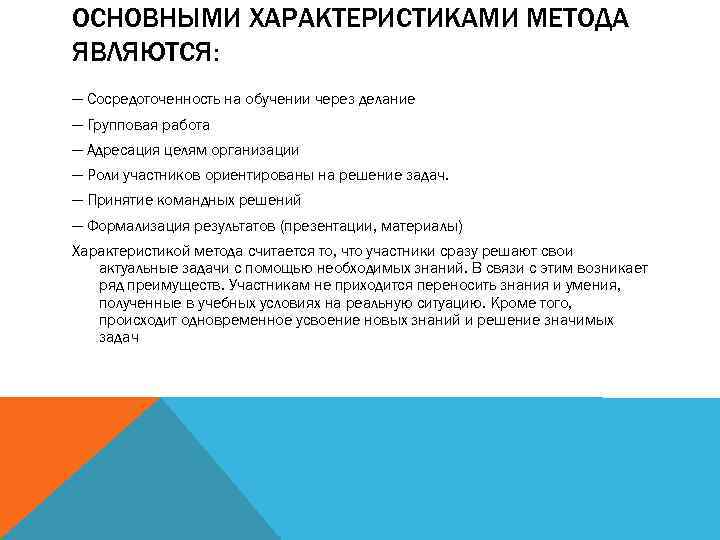 ОСНОВНЫМИ ХАРАКТЕРИСТИКАМИ МЕТОДА ЯВЛЯЮТСЯ:

— Сосредоточенность на обучении через делание

— Групповая работа

— Адресация целям организации

— Роли участников ориентированы на решение задач.

— Принятие командных решений

— Формализация результатов (презентации, материалы)

Характеристикой метода считается то, что участники сразу решают свои актуальные задачи с помощью необходимых знаний. В связи с этим возникает ряд преимуществ. Участникам не приходится переносить знания и умения, полученные в учебных условиях на реальную ситуацию. Кроме того, происходит одновременное усвоение новых знаний и решение значимых задач